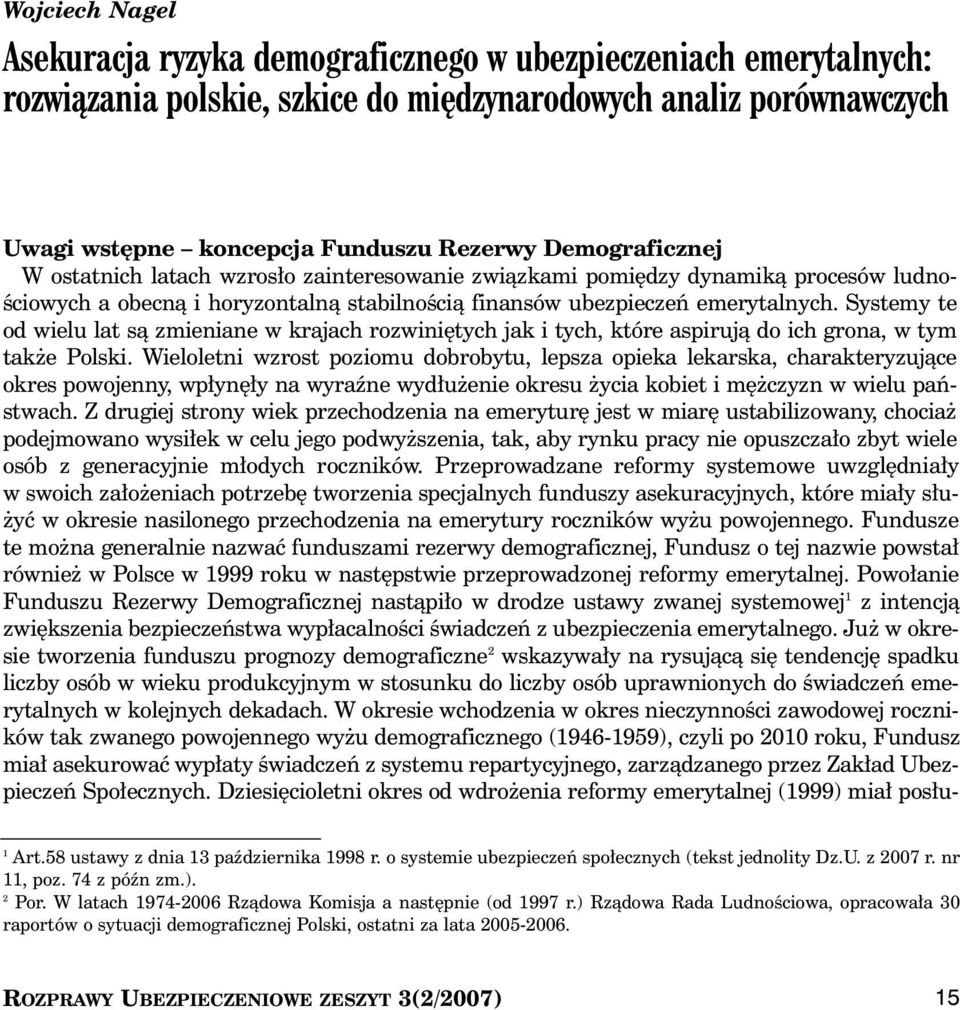 Wojciech Nagel

Asekuracja ryzyka demograficznego w ubezpieczeniach emerytalnych: rozwiązania polskie, szkice do międzynarodowych analiz porównawczych

Uwagi wstępne – koncepcja Funduszu Rezerwy Demograficznej

W ostatnich latach wzrosło zainteresowanie związkami pomiędzy dynamiką procesów ludnościowych a obecną i horyzontalną stabilnością finansów ubezpieczeń emerytalnych. Systemy te od wielu lat są zmieniane w krajach rozwiniętych jak i tych, które aspirują do ich grona, w tym także Polski. Wieloletni wzrost poziomu dobrobytu, lepsza opieka lekarska, charakteryzujące okres powojenny, wpłynęły na wyraźne wydłużenie okresu życia kobiet i mężczyzn w wielu państwach. Z drugiej strony wiek przechodzenia na emeryturę jest w miarę ustabilizowany, chociaż podejmowano wysiłek w celu jego podwyższenia, tak, aby rynku pracy nie opuszczało zbyt wiele osób z generacyjnie młodych roczników. Przeprowadzane reformy systemowe uwzględniały w swoich założeniach potrzebę tworzenia specjalnych funduszy asekuracyjnych, które miały służyć w okresie nasilonego przechodzenia na emerytury roczników wyżu powojennego. Fundusze te można generalnie nazwać funduszami rezerwy demograficznej, Fundusz o tej nazwie powstał również w Polsce w 1999 roku w następstwie przeprowadzonej reformy emerytalnej. Powołanie Funduszu Rezerwy Demograficznej nastąpiło w drodze ustawy zwanej systemowej$^1$ z intencją zwiększenia bezpieczeństwa wypłacalności świadczeń z ubezpieczenia emerytalnego. Już w okresie tworzenia funduszu prognozy demograficzne$^2$ wskazywały na rysującą się tendencję spadku liczby osób w wieku produkcyjnym w stosunku do liczby osób uprawnionych do świadczeń emerytalnych w kolejnych dekadach. W okresie wchodzenia w okres nieczynności zawodowej roczników tak zwanego powojennego wyżu demograficznego (1946-1959), czyli po 2010 roku, Fundusz miał asekurować wypłaty świadczeń z systemu repartycyjnego, zarządzanego przez Zakład Ubezpieczeń Społecznych. Dziesięcioletni okres od wdrożenia reformy emerytalnej (1999) miał posłu-

$^1$ Art.58 ustawy z dnia 13 października 1998 r. o systemie ubezpieczeń społecznych (tekst jednolity Dz.U. z 2007 r. nr 11, poz. 74 z późn zm.).

$^2$ Por. W latach 1974-2006 Rządowa Komisja a następnie (od 1997 r.) Rządowa Rada Ludnościowa, opracowała 30 raportów o sytuacji demograficznej Polski, ostatni za lata 2005-2006.

ROZPRAWY UBEZPIECZENIOWE ZESZYT 3(2/2007) 15